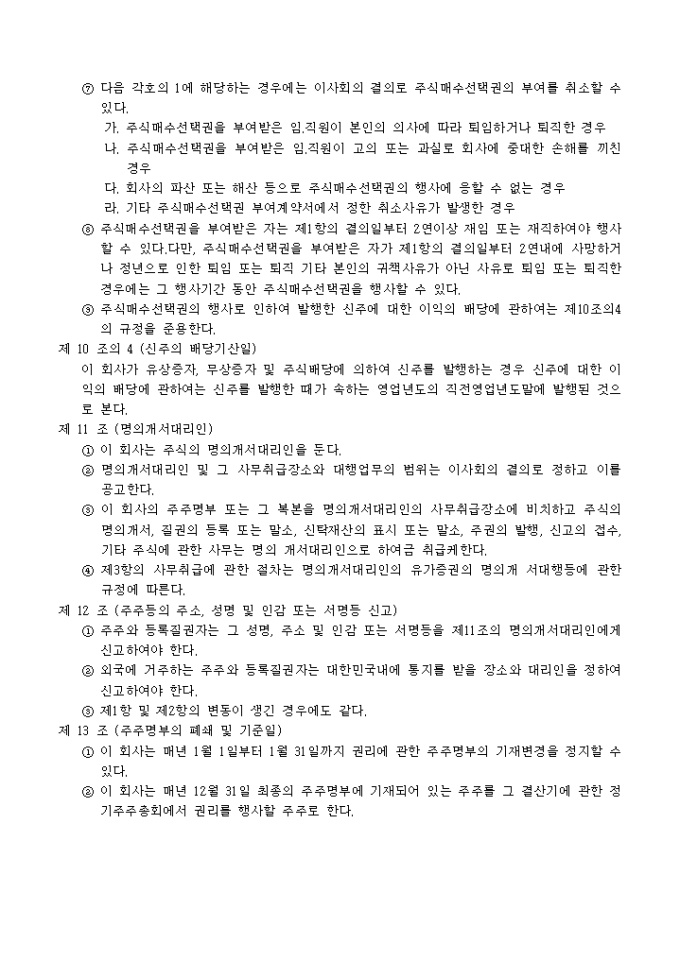 ⑦ 다음 각호의 1에 해당하는 경우에는 이사회의 결의로 주식매수선택권의 부여를 취소할 수 있다.

가. 주식매수선택권을 부여받은 임.직원이 본인의 의사에 따라 퇴임하거나 퇴직한 경우

나. 주식매수선택권을 부여받은 임.직원이 고의 또는 과실로 회사에 중대한 손해를 끼친 경우

다. 회사의 파산 또는 해산 등으로 주식매수선택권의 행사에 응할 수 없는 경우

라. 기타 주식매수선택권 부여계약서에서 정한 취소사유가 발생한 경우

⑧ 주식매수선택권을 부여받은 자는 제1항의 결의일부터 2연이상 재임 또는 재직하여야 행사할 수 있다.다만, 주식매수선택권을 부여받은 자가 제1항의 결의일부터 2연내에 사망하거나 정년으로 인한 퇴임 또는 퇴직 기타 본인의 귀책사유가 아닌 사유로 퇴임 또는 퇴직한 경우에는 그 행사기간 동안 주식매수선택권을 행사할 수 있다.

⑨ 주식매수선택권의 행사로 인하여 발행한 신주에 대한 이익의 배당에 관하여는 제10조의4의 규정을 준용한다.

제 10 조의 4 (신주의 배당기산일)

이 회사가 유상증자, 무상증자 및 주식배당에 의하여 신주를 발행하는 경우 신주에 대한 이익의 배당에 관하여는 신주를 발행한 때가 속하는 영업년도의 직전영업년도말에 발행된 것으로 본다.

제 11 조 (명의개서대리인)

① 이 회사는 주식의 명의개서대리인을 둔다.

② 명의개서대리인 및 그 사무취급장소와 대행업무의 범위는 이사회의 결의로 정하고 이를 공고한다.

③ 이 회사의 주주명부 또는 그 복본을 명의개서대리인의 사무취급장소에 비치하고 주식의 명의개서, 질권의 등록 또는 말소, 신탁재산의 표시 또는 말소, 주권의 발행, 신고의 접수, 기타 주식에 관한 사무는 명의 개서대리인으로 하여금 취급케한다.

④ 제3항의 사무취급에 관한 절차는 명의개서대리인의 유가증권의 명의개 서대행등에 관한 규정에 따른다.

제 12 조 (주주등의 주소, 성명 및 인감 또는 서명등 신고)

① 주주와 등록질권자는 그 성명, 주소 및 인감 또는 서명등을 제11조의 명의개서대리인에게 신고하여야 한다.

② 외국에 거주하는 주주와 등록질권자는 대한민국내에 통지를 받을 장소와 대리인을 정하여 신고하여야 한다.

③ 제1항 및 제2항의 변동이 생긴 경우에도 같다.

제 13 조 (주주명부의 폐쇄 및 기준일)

① 이 회사는 매년 1월 1일부터 1월 31일까지 권리에 관한 주주명부의 기재변경을 정지할 수 있다.

② 이 회사는 매년 12월 31일 최종의 주주명부에 기재되어 있는 주주를 그 결산기에 관한 정기주주총회에서 권리를 행사할 주주로 한다.